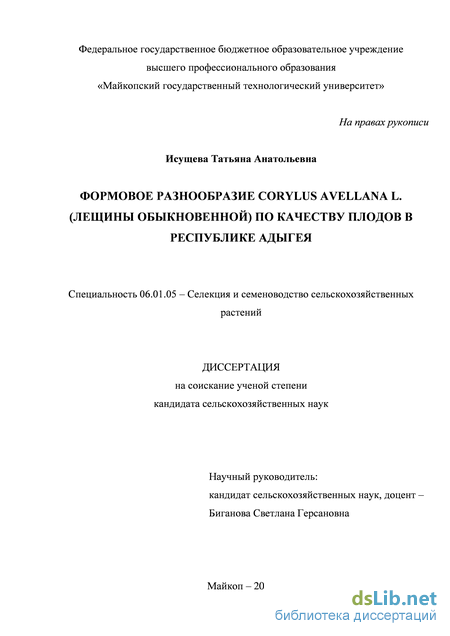 Федеральное государственное бюджетное образовательное учреждение высшего профессионального образования «Майкопский государственный технологический университет»

На правах рукописи

Исущева Татьяна Анатольевна

ФОРМОВОЕ РАЗНООБРАЗИЕ CORYLUS AVELLANA L. (ЛЕЩИНЫ ОБЫКНОВЕННОЙ) ПО КАЧЕСТВУ ПЛОДОВ В РЕСПУБЛИКЕ АДЫГЕЯ

Специальность 06.01.05 – Селекция и семеноводство сельскохозяйственных растений

ДИССЕРТАЦИЯ
на соискание ученой степени
кандидата сельскохозяйственных наук

Научный руководитель:
кандидат сельскохозяйственных наук, доцент –
Биганова Светлана Герсановна

Майкоп – 20

dsLib.net
библиотека диссертаций